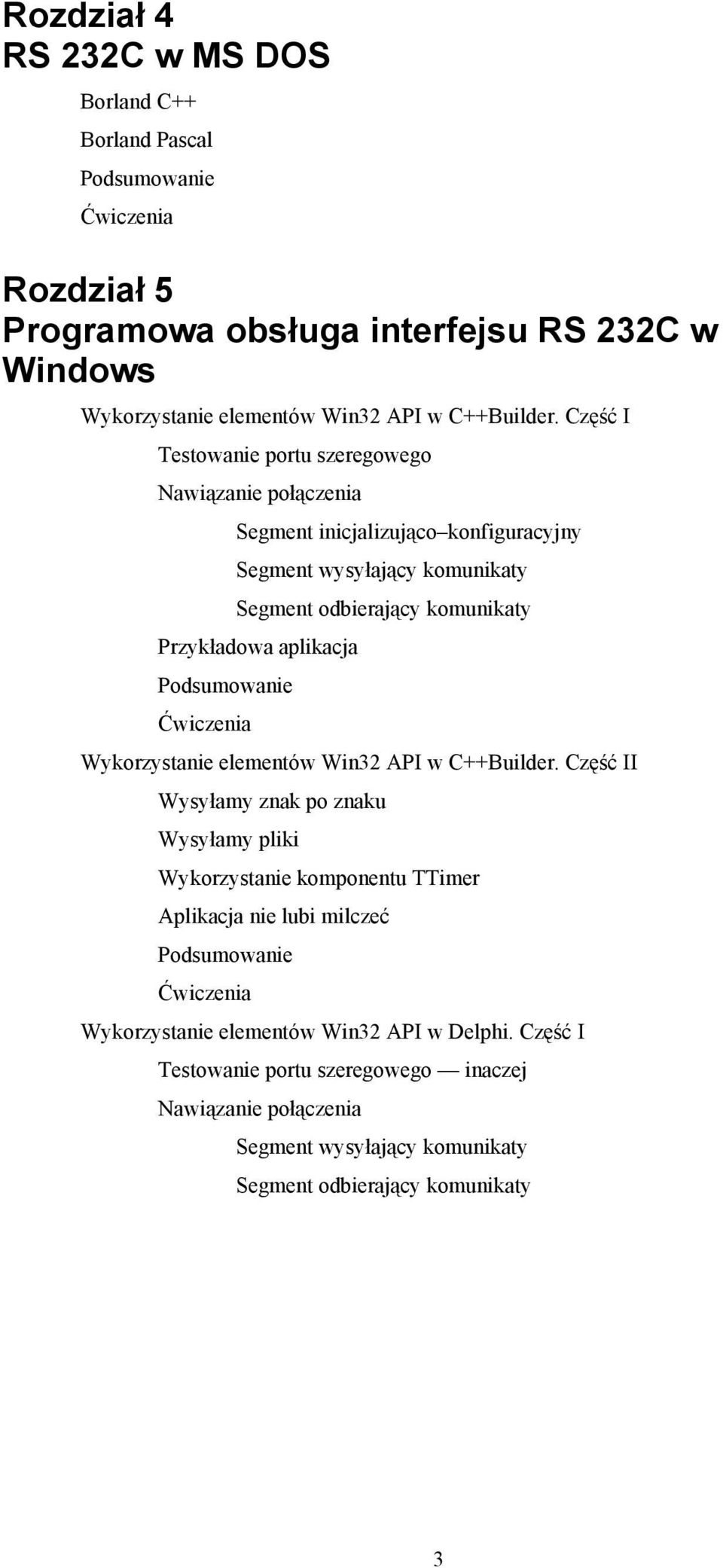 Rozdział 4
RS 232C w MS DOS

Borland C++

Borland Pascal

Podsumowanie

Ćwiczenia

Rozdział 5
Programowa obsługa interfejsu RS 232C w Windows

Wykorzystanie elementów Win32 API w C++Builder. Część I

Testowanie portu szeregowego

Nawiązanie połączenia

Segment inicjalizująco–konfiguracyjny

Segment wysyłający komunikaty

Segment odbierający komunikaty

Przykładowa aplikacja

Podsumowanie

Ćwiczenia

Wykorzystanie elementów Win32 API w C++Builder. Część II

Wysyłamy znak po znaku

Wysyłamy pliki

Wykorzystanie komponentu TTimer

Aplikacja nie lubi milczeć

Podsumowanie

Ćwiczenia

Wykorzystanie elementów Win32 API w Delphi. Część I

Testowanie portu szeregowego — inaczej

Nawiązanie połączenia

Segment wysyłający komunikaty

Segment odbierający komunikaty

3